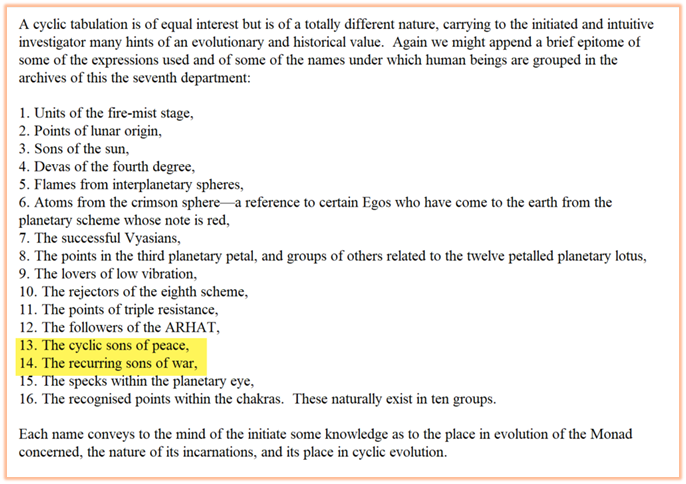 A cyclic tabulation is of equal interest but is of a totally different nature, carrying to the initiated and intuitive investigator many hints of an evolutionary and historical value. Again we might append a brief epitome of some of the expressions used and of some of the names under which human beings are grouped in the archives of this the seventh department:

1. Units of the fire-mist stage,
2. Points of lunar origin,
3. Sons of the sun,
4. Devas of the fourth degree,
5. Flames from interplanetary spheres,
6. Atoms from the crimson sphere—a reference to certain Egos who have come to the earth from the planetary scheme whose note is red,
7. The successful Vyasians,
8. The points in the third planetary petal, and groups of others related to the twelve petalled planetary lotus,
9. The lovers of low vibration,
10. The rejectors of the eighth scheme,
11. The points of triple resistance,
12. The followers of the ARHAT,
13. The cyclic sons of peace,
14. The recurring sons of war,
15. The specks within the planetary eye,
16. The recognised points within the chakras. These naturally exist in ten groups.

Each name conveys to the mind of the initiate some knowledge as to the place in evolution of the Monad concerned, the nature of its incarnations, and its place in cyclic evolution.